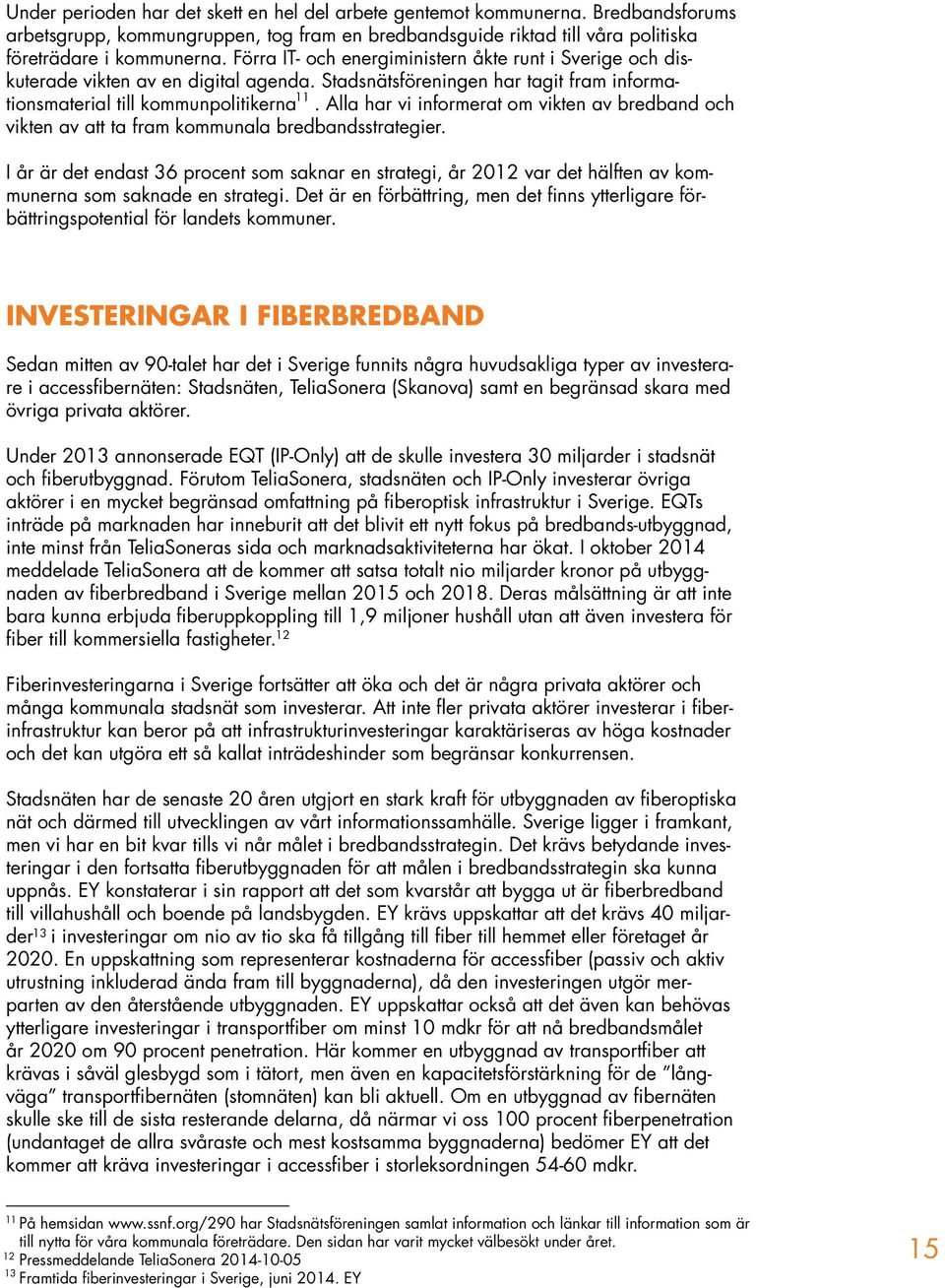 Under perioden har det skett en hel del arbete gentemot kommunerna. Bredbandsforums arbetsgrupp, kommungruppen, tog fram en bredbandsguide riktad till våra politiska företrädare i kommunerna. Förra IT- och energiministern åkte runt i Sverige och diskuterade vikten av en digital agenda. Stadsnätsföreningen har tagit fram informationsmaterial till kommunpolitikerna$^{11}$. Alla har vi informerat om vikten av bredband och vikten av att ta fram kommunala bredbandsstrategier.

I år är det endast 36 procent som saknar en strategi, år 2012 var det hälften av kommunerna som saknade en strategi. Det är en förbättring, men det finns ytterligare förbättringspotential för landets kommuner.

INVESTERINGAR I FIBERBREDBAND

Sedan mitten av 90-talet har det i Sverige funnits några huvudsakliga typer av investerare i accessfibernäten: Stadsnäten, TeliaSonera (Skanova) samt en begränsad skara med övriga privata aktörer.

Under 2013 annonserade EQT (IP-Only) att de skulle investera 30 miljarder i stadsnät och fiberutbyggnad. Förutom TeliaSonera, stadsnäten och IP-Only investerar övriga aktörer i en mycket begränsad omfattning på fiberoptisk infrastruktur i Sverige. EQTs inträde på marknaden har inneburit att det blivit ett nytt fokus på bredbands-utbyggnad, inte minst från TeliaSoneras sida och marknadsaktiviteterna har ökat. I oktober 2014 meddelade TeliaSonera att de kommer att satsa totalt nio miljarder kronor på utbyggnaden av fiberbredband i Sverige mellan 2015 och 2018. Deras målsättning är att inte bara kunna erbjuda fiberuppkoppling till 1,9 miljoner hushåll utan att även investera för fiber till kommersiella fastigheter.$^{12}$

Fiberinvesteringarna i Sverige fortsätter att öka och det är några privata aktörer och många kommunala stadsnät som investerar. Att inte fler privata aktörer investerar i fiberinfrastruktur kan beror på att infrastrukturinvesteringar karaktäriseras av höga kostnader och det kan utgöra ett så kallat inträdeshinder som begränsar konkurrensen.

Stadsnäten har de senaste 20 åren utgjort en stark kraft för utbyggnaden av fiberoptiska nät och därmed till utvecklingen av vårt informationssamhälle. Sverige ligger i framkant, men vi har en bit kvar tills vi når målet i bredbandsstrategin. Det krävs betydande investeringar i den fortsatta fiberutbyggnaden för att målen i bredbandsstrategin ska kunna uppnås. EY konstaterar i sin rapport att det som kvarstår att bygga ut är fiberbredband till villahushåll och boende på landsbygden. EY krävs uppskattar att det krävs 40 miljarder$^{13}$ i investeringar om nio av tio ska få tillgång till fiber till hemmet eller företaget år 2020. En uppskattning som representerar kostnaderna för accessfiber (passiv och aktiv utrustning inkluderad ända fram till byggnaderna), då den investeringen utgör merparten av den återstående utbyggnaden. EY uppskattar också att det även kan behövas ytterligare investeringar i transportfiber om minst 10 mdkr för att nå bredbandsmålet år 2020 om 90 procent penetration. Här kommer en utbyggnad av transportfiber att krävas i såväl glesbygd som i tätort, men även en kapacitetsförstärkning för de ”långväga” transportfibernäten (stomnäten) kan bli aktuell. Om en utbyggnad av fibernäten skulle ske till de sista resterande delarna, då närmar vi oss 100 procent fiberpenetration (undantaget de allra svåraste och mest kostsamma byggnaderna) bedömer EY att det kommer att kräva investeringar i accessfiber i storleksordningen 54-60 mdkr.

$^{11}$ På hemsidan www.ssnf.org/290 har Stadsnätsföreningen samlat information och länkar till information som är till nytta för våra kommunala företrädare. Den sidan har varit mycket välbesökt under året.
$^{12}$ Pressmeddelande TeliaSonera 2014-10-05
$^{13}$ Framtida fiberinvesteringar i Sverige, juni 2014. EY

15